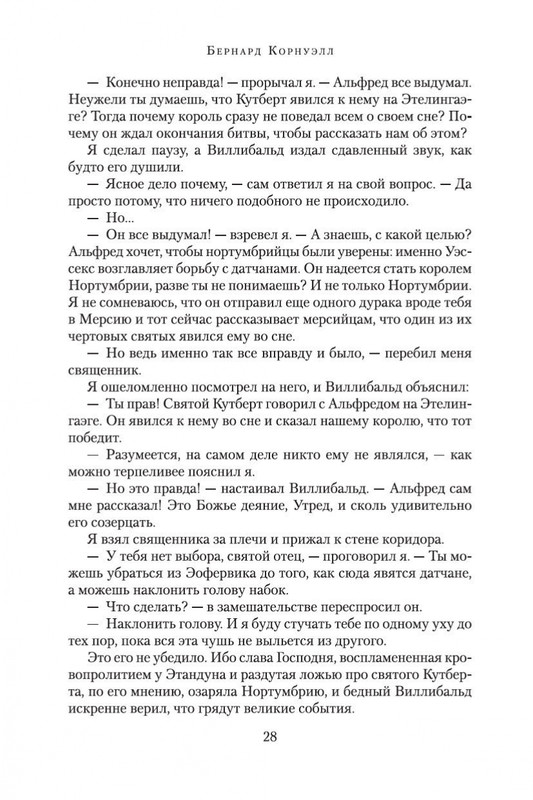 Бернард Корнуэлл

— Конечно неправда! — прорычал я. — Альфред все выдумал. Неужели ты думаешь, что Кутберт явился к нему на Этелингаэге? Тогда почему король сразу не поведал всем о своем сне? Почему он ждал окончания битвы, чтобы рассказать нам об этом?

Я сделал паузу, а Виллибальд издал сдавленный звук, как будто его душили.

— Ясное дело почему, — сам ответил я на свой вопрос. — Да просто потому, что ничего подобного не происходило.

— Но...

— Он все выдумал! — взревел я. — А знаешь, с какой целью? Альфред хочет, чтобы нортумбрийцы были уверены: именно Уэссекс возглавляет борьбу с датчанами. Он надеется стать королем Нортумбрии, разве ты не понимаешь? И не только Нортумбрии. Я не сомневаюсь, что он отправил еще одного дурака вроде тебя в Мерсию и тот сейчас рассказывает мерсийцам, что один из их чертовых святых явился ему во сне.

— Но ведь именно так все вправду и было, — перебил меня священник.

Я ошеломленно посмотрел на него, и Виллибальд объяснил:

— Ты прав! Святой Кутберт говорил с Альфредом на Этелингаэге. Он явился к нему во сне и сказал нашему королю, что тот победит.

— Разумеется, на самом деле никто ему не являлся, — как можно терпеливее пояснил я.

— Но это правда! — настаивал Виллибальд. — Альфред сам мне рассказал! Это Божье деяние, Утред, и сколь удивительно его созерцать.

Я взял священника за плечи и прижал к стене коридора.

— У тебя нет выбора, святой отец, — проговорил я. — Ты можешь убраться из Эофервика до того, как сюда явятся датчане, а можешь наклонить голову набок.

— Что сделать? — в замешательстве переспросил он.

— Наклонить голову. И я буду стучать тебе по одному уху до тех пор, пока вся эта чушь не выльется из другого.

Это его не убедило. Ибо слава Господня, воспламененная кровопролитием у Этандуна и раздутая ложью про святого Кутберта, по его мнению, озаряла Нортумбрию, и бедный Виллибальд искренне верил, что грядут великие события.

28